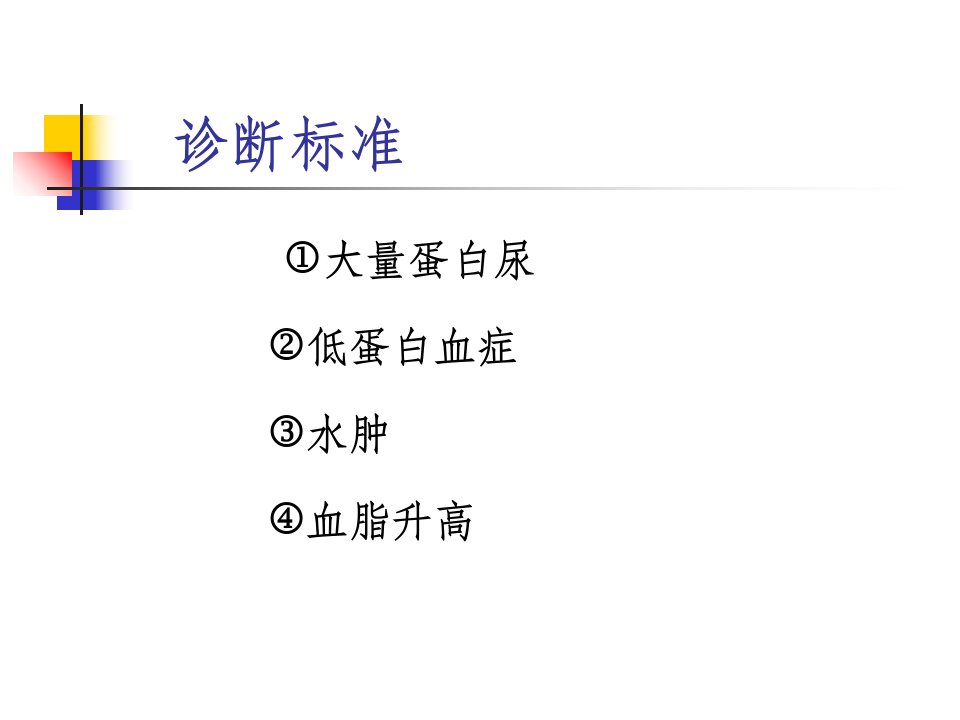 诊断标准

①大量蛋白尿

②低蛋白血症

③水肿

④血脂升高